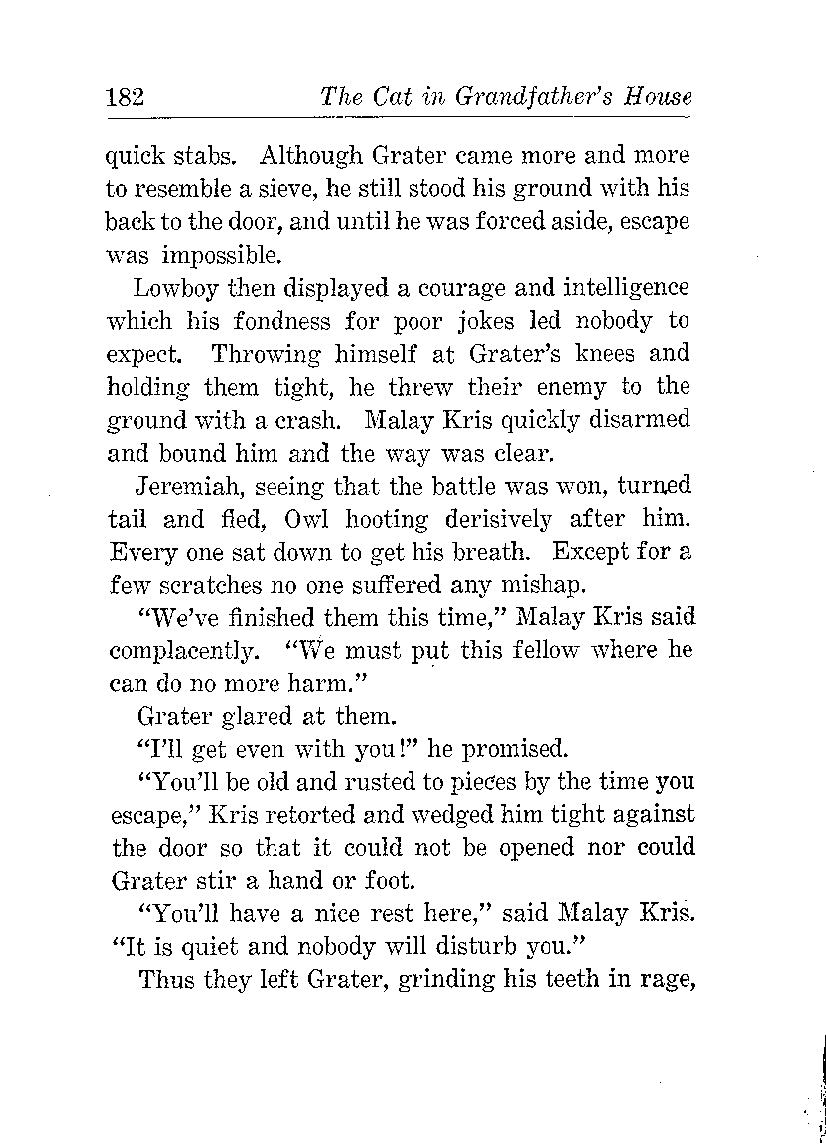 182 The Cat in Grandfather's House

quick stabs. Although Grater came more and more to resemble a sieve, he still stood his ground with his back to the door, and until he was forced aside, escape was impossible.

Lowboy then displayed a courage and intelligence which his fondness for poor jokes led nobody to expect. Throwing himself at Grater's knees and holding them tight, he threw their enemy to the ground with a crash. Malay Kris quickly disarmed and bound him and the way was clear.

Jeremiah, seeing that the battle was won, turned tail and fled, Owl hooting derisively after him. Every one sat down to get his breath. Except for a few scratches no one suffered any mishap.

"We've finished them this time," Malay Kris said complacently. "We must put this fellow where he can do no more harm."

Grater glared at them.

"I'll get even with you!" he promised.

"You'll be old and rusted to pieces by the time you escape," Kris retorted and wedged him tight against the door so that it could not be opened nor could Grater stir a hand or foot.

"You'll have a nice rest here," said Malay Kris. "It is quiet and nobody will disturb you."

Thus they left Grater, grinding his teeth in rage,